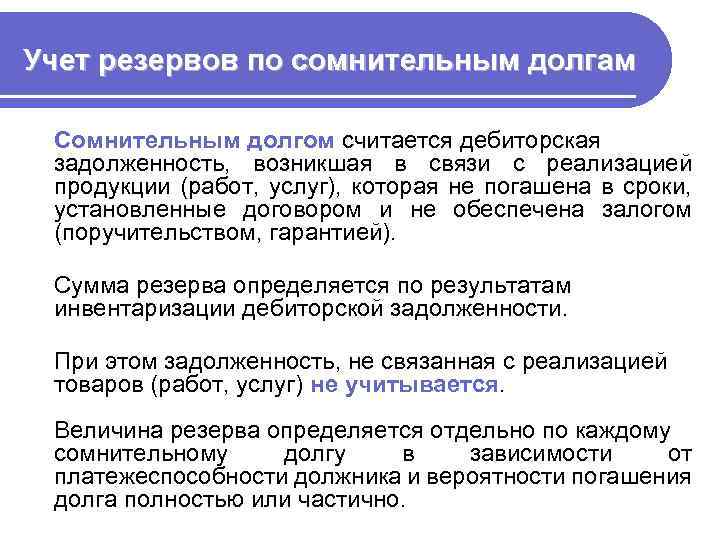 Учет резервов по сомнительным долгам

Сомнительным долгом считается дебиторская задолженность, возникшая в связи с реализацией продукции (работ, услуг), которая не погашена в сроки, установленные договором и не обеспечена залогом (поручительством, гарантией).

Сумма резерва определяется по результатам инвентаризации дебиторской задолженности.

При этом задолженность, не связанная с реализацией товаров (работ, услуг) не учитывается.

Величина резерва определяется отдельно по каждому сомнительному долгу в зависимости от платежеспособности должника и вероятности погашения долга полностью или частично.